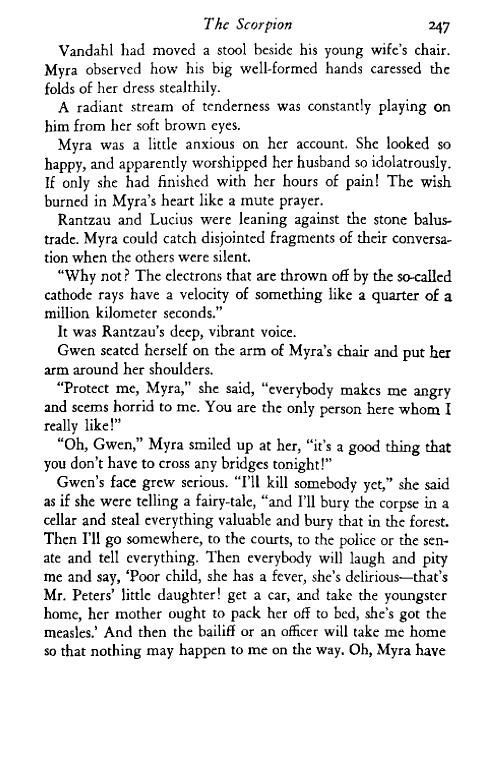 The Scorpion 247

Vandahl had moved a stool beside his young wife's chair. Myra observed how his big well-formed hands caressed the folds of her dress stealthily.

A radiant stream of tenderness was constantly playing on him from her soft brown eyes.

Myra was a little anxious on her account. She looked so happy, and apparently worshipped her husband so idolatrously. If only she had finished with her hours of pain! The wish burned in Myra's heart like a mute prayer.

Rantzau and Lucius were leaning against the stone balustrade. Myra could catch disjointed fragments of their conversation when the others were silent.

"Why not? The electrons that are thrown off by the so-called cathode rays have a velocity of something like a quarter of a million kilometer seconds."

It was Rantzau's deep, vibrant voice.

Gwen seated herself on the arm of Myra's chair and put her arm around her shoulders.

"Protect me, Myra," she said, "everybody makes me angry and seems horrid to me. You are the only person here whom I really like!"

"Oh, Gwen," Myra smiled up at her, "it's a good thing that you don't have to cross any bridges tonight!"

Gwen's face grew serious. "I'll kill somebody yet," she said as if she were telling a fairy-tale, "and I'll bury the corpse in a cellar and steal everything valuable and bury that in the forest. Then I'll go somewhere, to the courts, to the police or the senate and tell everything. Then everybody will laugh and pity me and say, 'Poor child, she has a fever, she's delirious—that's Mr. Peters' little daughter! get a car, and take the youngster home, her mother ought to pack her off to bed, she's got the measles.' And then the bailiff or an officer will take me home so that nothing may happen to me on the way. Oh, Myra have